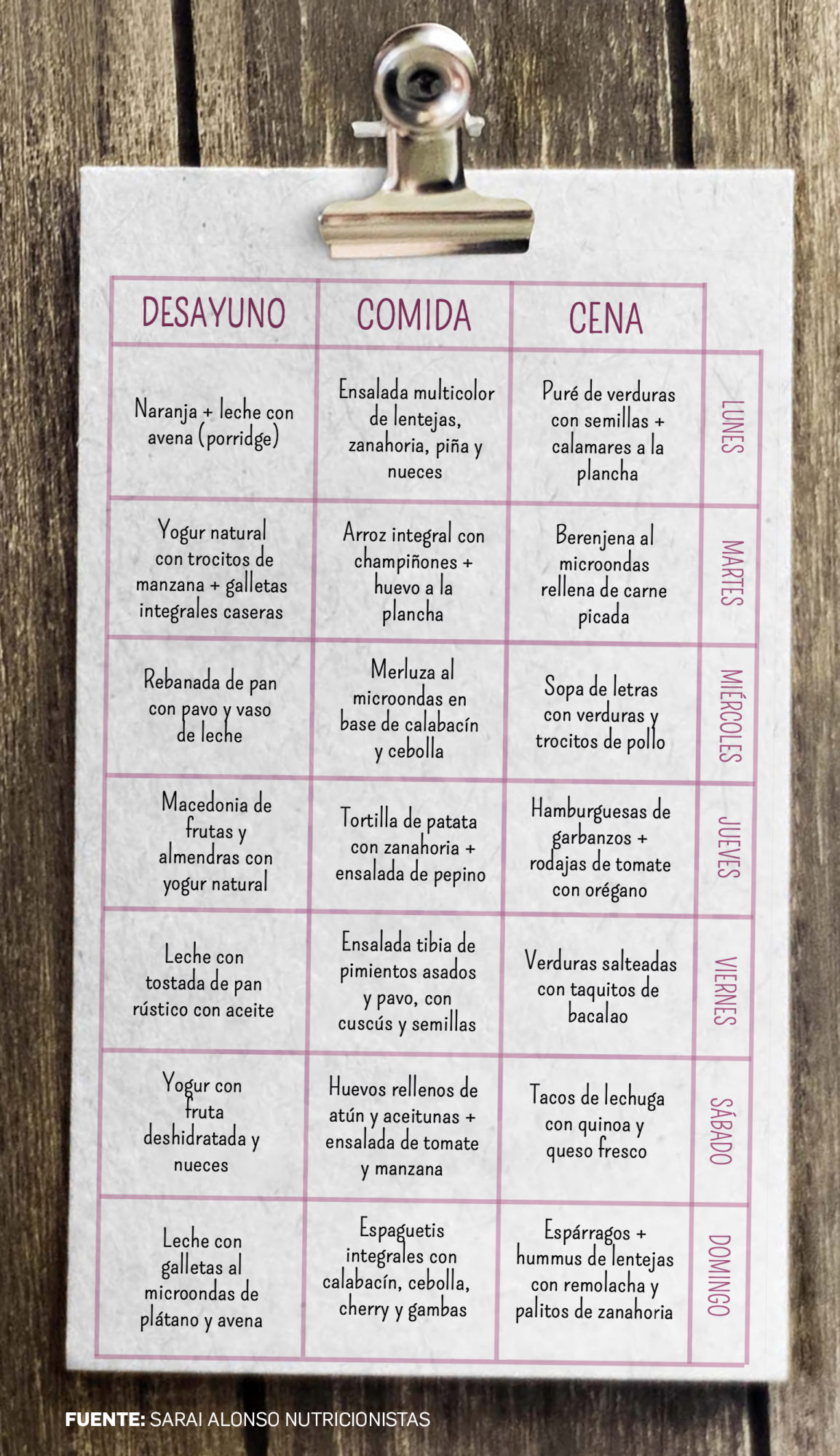 | DESAYUNO | COMIDA | CENA | |
|---|---|---|---|
| Naranja + leche con avena (porridge) | Ensalada multicolor de lentejas, zanahoria, piña y nueces | Puré de verduras con semillas + calamares a la plancha | LUNES |
| Yogur natural con trocitos de manzana + galletas integrales caseras | Arroz integral con champiñones + huevo a la plancha | Berenjena al microondas rellena de carne picada | MARTES |
| Rebanada de pan con pavo y vaso de leche | Merluza al microondas en base de calabacín y cebolla | Sopa de letras con verduras y trocitos de pollo | MIÉRCOLES |
| Macedonia de frutas y almendras con yogur natural | Tortilla de patata con zanahoria + ensalada de pepino | Hamburguesas de garbanzos + rodajas de tomate con orégano | JUEVES |
| Leche con tostada de pan rústico con aceite | Ensalada tibia de pimientos asados y pavo, con cuscús y semillas | Verduras salteadas con taquitos de bacalao | VIERNES |
| Yogur con fruta deshidratada y nueces | Huevos rellenos de atún y aceitunas + ensalada de tomate y manzana | Tacos de lechuga con quinoa y queso fresco | SÁBADO |
| Leche con galletas al microondas de plátano y avena | Espaguetis integrales con calabacín, cebolla, cherry y gambas | Espárragos + hummus de lentejas con remolacha y palitos de zanahoria | DOMINGO |

FUENTE: SARAI ALONSO NUTRICIONISTAS